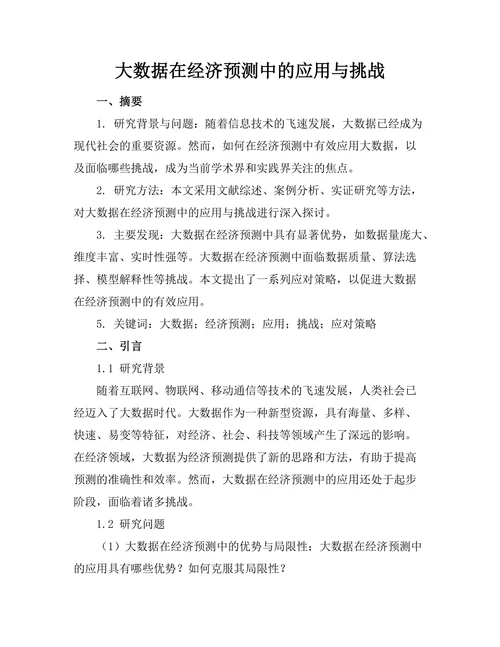 大数据在经济预测中的应用与挑战

一、摘要

1. 研究背景与问题：随着信息技术的飞速发展，大数据已经成为现代社会的重要资源。然而，如何在经济预测中有效应用大数据，以及面临哪些挑战，成为当前学术界和实践界关注的焦点。

2. 研究方法：本文采用文献综述、案例分析、实证研究等方法，对大数据在经济预测中的应用与挑战进行深入探讨。

3. 主要发现：大数据在经济预测中具有显著优势，如数据量庞大、维度丰富、实时性强等。大数据在经济预测中面临数据质量、算法选择、模型解释性等挑战。本文提出了一系列应对策略，以促进大数据在经济预测中的有效应用。

5. 关键词：大数据；经济预测；应用；挑战；应对策略

二、引言

1.1 研究背景

随着互联网、物联网、移动通信等技术的飞速发展，人类社会已经迈入了大数据时代。大数据作为一种新型资源，具有海量、多样、快速、易变等特征，对经济、社会、科技等领域产生了深远的影响。在经济领域，大数据为经济预测提供了新的思路和方法，有助于提高预测的准确性和效率。然而，大数据在经济预测中的应用还处于起步阶段，面临着诸多挑战。

1.2 研究问题

（1）大数据在经济预测中的优势与局限性：大数据在经济预测中的应用具有哪些优势？如何克服其局限性？